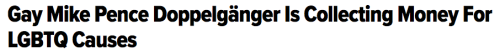 Gay Mike Pence Doppelgänger Is Collecting Money For LGBTQ Causes